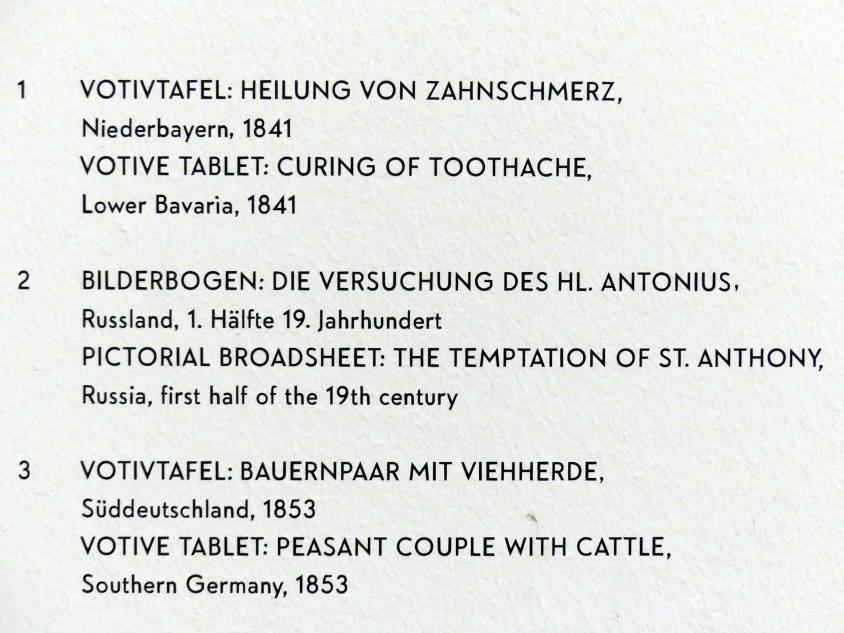 1 VOTIVTAFEL: HEILUNG VON ZAHNSCHMERZ,
Niederbayern, 1841
VOTIVE TABLET: CURING OF TOOTHACHE,
Lower Bavaria, 1841

2 BILDERBOGEN: DIE VERSUCHUNG DES HL. ANTONIUS,
Russland, 1. Hälfte 19. Jahrhundert
PICTORIAL BROADSHEET: THE TEMPTATION OF ST. ANTHONY,
Russia, first half of the 19th century

3 VOTIVTAFEL: BAUERNPAAR MIT VIEHHERDE,
Süddeutschland, 1853
VOTIVE TABLET: PEASANT COUPLE WITH CATTLE,
Southern Germany, 1853